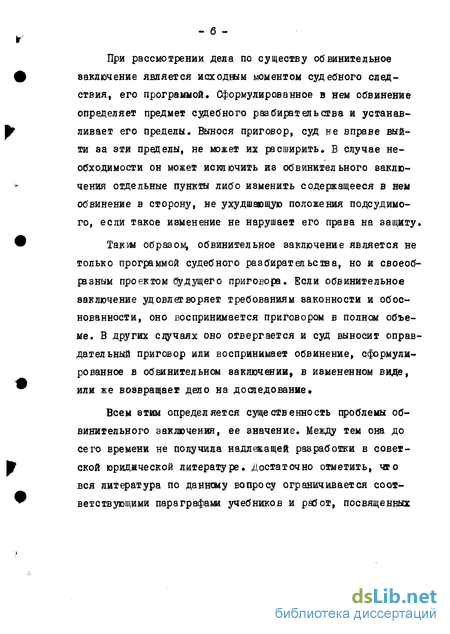 - 6 -

При рассмотрении дела по существу обвинительное заключение является исходным моментом судебного следствия, его программой. Сформулированное в нем обвинение определяет предмет судебного разбирательства и устанавливает его пределы. Вынося приговор, суд не вправе выйти за эти пределы, не может их расширить. В случае необходимости он может исключить из обвинительного заключения отдельные пункты либо изменить содержащееся в нем обвинение в сторону, не ухудшающую положения подсудимого, если такое изменение не нарушает его права на защиту.

Таким образом, обвинительное заключение является не только программой судебного разбирательства, но и своеобразным проектом будущего приговора. Если обвинительное заключение удовлетворяет требованиям законности и обоснованности, оно воспринимается приговором в полном объеме. В других случаях оно отвергается и суд выносит оправдательный приговор или воспринимает обвинение, сформулированное в обвинительном заключении, в измененном виде, или же возвращает дело на доследование.

Всем этим определяется существенность проблемы обвинительного заключения, ее значение. Между тем она до сего времени не получила надлежащей разработки в советской юридической литературе. Достаточно отметить, что вся литература по данному вопросу ограничивается соответствующими параграфами учебников и работ, посвященных

dsLib.net
библиотека диссертаций